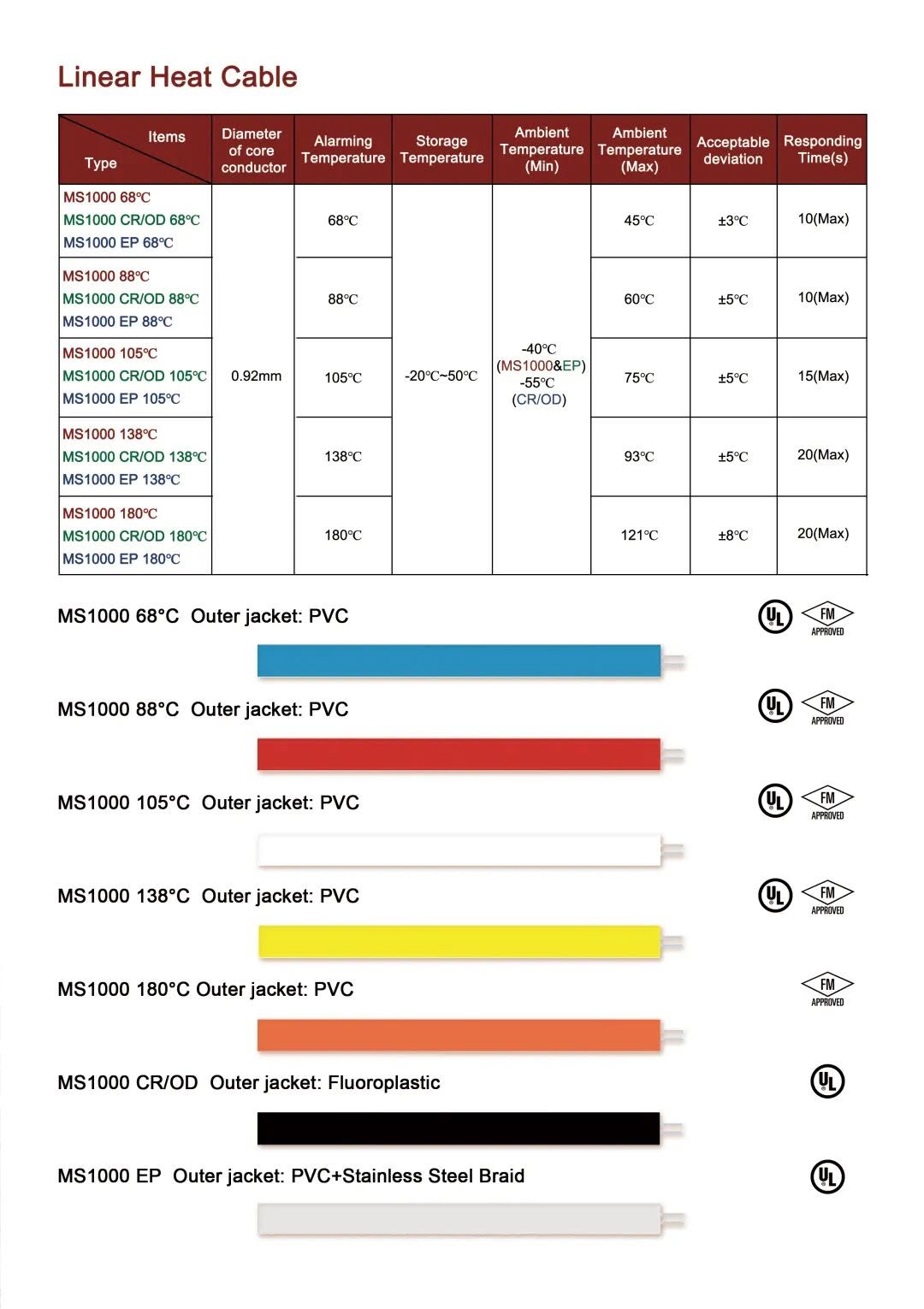 Linear Heat Cable

| Items Type | Diameter of core conductor | Alarming Temperature | Storage Temperature | Ambient Temperature (Min) | Ambient Temperature (Max) | Acceptable deviation | Responding Time(s) |
|---|---|---|---|---|---|---|---|
| MS1000 68℃ MS1000 CR/OD 68℃ MS1000 EP 68℃ | 0.92mm | 68℃ | -20℃~50℃ | -40℃ (MS1000&EP) -55℃ (CR/OD) | 45℃ | ±3℃ | 10(Max) |
| MS1000 88℃ MS1000 CR/OD 88℃ MS1000 EP 88℃ | | 88℃ | | | 60℃ | ±5℃ | 10(Max) |
| MS1000 105℃ MS1000 CR/OD 105℃ MS1000 EP 105℃ | | 105℃ | | | 75℃ | ±5℃ | 15(Max) |
| MS1000 138℃ MS1000 CR/OD 138℃ MS1000 EP 138℃ | | 138℃ | | | 93℃ | ±5℃ | 20(Max) |
| MS1000 180℃ MS1000 CR/OD 180℃ MS1000 EP 180℃ | | 180℃ | | | 121℃ | ±8℃ | 20(Max) |

MS1000 68°C Outer jacket: PVC
UL FM APPROVED

MS1000 88°C Outer jacket: PVC
UL FM APPROVED

MS1000 105°C Outer jacket: PVC
UL FM APPROVED

MS1000 138°C Outer jacket: PVC
UL FM APPROVED

MS1000 180°C Outer jacket: PVC
FM APPROVED

MS1000 CR/OD Outer jacket: Fluoroplastic
UL

MS1000 EP Outer jacket: PVC+Stainless Steel Braid
UL